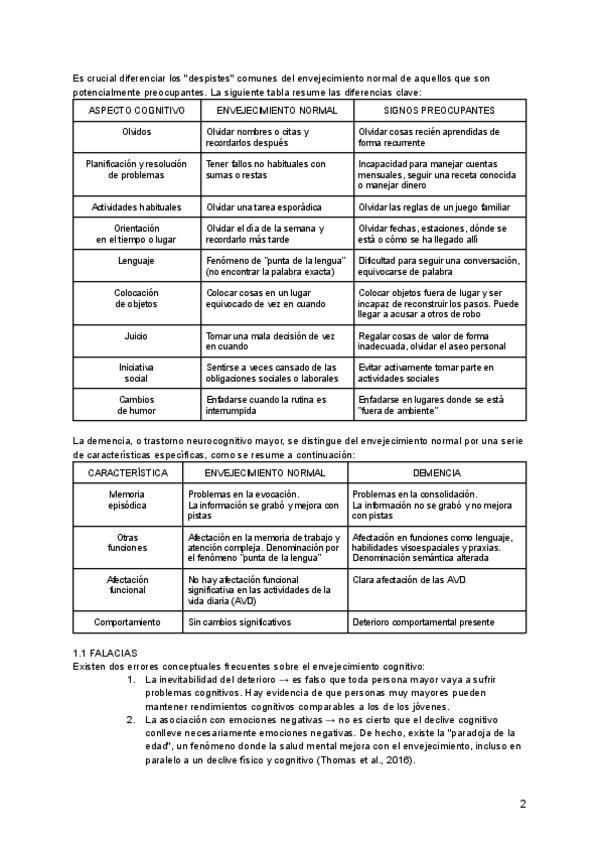 Es crucial diferenciar los "despistes" comunes del envejecimiento normal de aquellos que son potencialmente preocupantes. La siguiente tabla resume las diferencias clave:

| ASPECTO COGNITIVO | ENVEJECIMIENTO NORMAL | SIGNOS PREOCUPANTES |
|---|---|---|
| Olvidos | Olvidar nombres o citas y recordarlos después | Olvidar cosas recién aprendidas de forma recurrente |
| Planificación y resolución de problemas | Tener fallos no habituales con sumas o restas | Incapacidad para manejar cuentas mensuales, seguir una receta conocida o manejar dinero |
| Actividades habituales | Olvidar una tarea esporádica | Olvidar las reglas de un juego familiar |
| Orientación en el tiempo o lugar | Olvidar el día de la semana y recordarlo más tarde | Olvidar fechas, estaciones, dónde se está o cómo se ha llegado allí |
| Lenguaje | Fenómeno de "punta de la lengua" (no encontrar la palabra exacta) | Dificultad para seguir una conversación, equivocarse de palabra |
| Colocación de objetos | Colocar cosas en un lugar equivocado de vez en cuando | Colocar objetos fuera de lugar y ser incapaz de reconstruir los pasos. Puede llegar a acusar a otros de robo |
| Juicio | Tomar una mala decisión de vez en cuando | Regalar cosas de valor de forma inadecuada, olvidar el aseo personal |
| Iniciativa social | Sentirse a veces cansado de las obligaciones sociales o laborales | Evitar activamente tomar parte en actividades sociales |
| Cambios de humor | Enfadarse cuando la rutina es interrumpida | Enfadarse en lugares donde se está "fuera de ambiente" |

La demencia, o trastorno neurocognitivo mayor, se distingue del envejecimiento normal por una serie de características específicas, como se resume a continuación:

| CARACTERÍSTICA | ENVEJECIMIENTO NORMAL | DEMENCIA |
|---|---|---|
| Memoria episódica | Problemas en la evocación. La información se grabó y mejora con pistas | Problemas en la consolidación. La información no se grabó y no mejora con pistas |
| Otras funciones | Afectación en la memoria de trabajo y atención compleja. Denominación por el fenómeno "punta de la lengua" | Afectación en funciones como lenguaje, habilidades visoespaciales y praxias. Denominación semántica alterada |
| Afectación funcional | No hay afectación funcional significativa en las actividades de la vida diaria (AVD) | Clara afectación de las AVD |
| Comportamiento | Sin cambios significativos | Deterioro comportamental presente |

1.1 FALACIAS
Existen dos errores conceptuales frecuentes sobre el envejecimiento cognitivo:
1. La inevitabilidad del deterioro → es falso que toda persona mayor vaya a sufrir problemas cognitivos. Hay evidencia de que personas muy mayores pueden mantener rendimientos cognitivos comparables a los de los jóvenes.
2. La asociación con emociones negativas → no es cierto que el declive cognitivo conlleve necesariamente emociones negativas. De hecho, existe la "paradoja de la edad", un fenómeno donde la salud mental mejora con el envejecimiento, incluso en paralelo a un declive físico y cognitivo (Thomas et al., 2016).

2